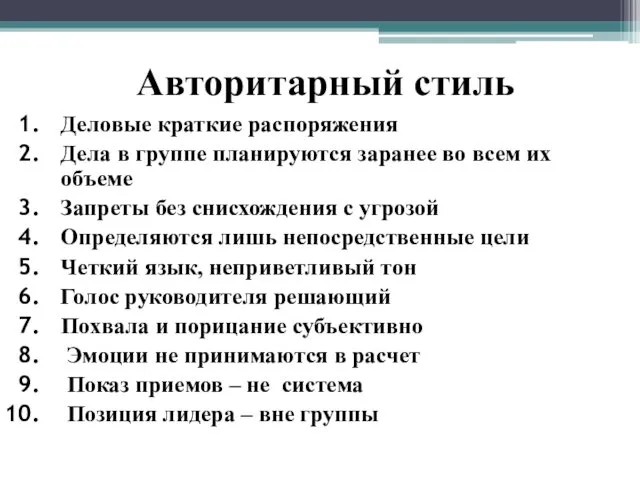 Авторитарный стиль

1. Деловые краткие распоряжения
2. Дела в группе планируются заранее во всем их объеме
3. Запреты без снисхождения с угрозой
4. Определяются лишь непосредственные цели
5. Четкий язык, неприветливый тон
6. Голос руководителя решающий
7. Похвала и порицание субъективно
8. Эмоции не принимаются в расчет
9. Показ приемов – не система
10. Позиция лидера – вне группы